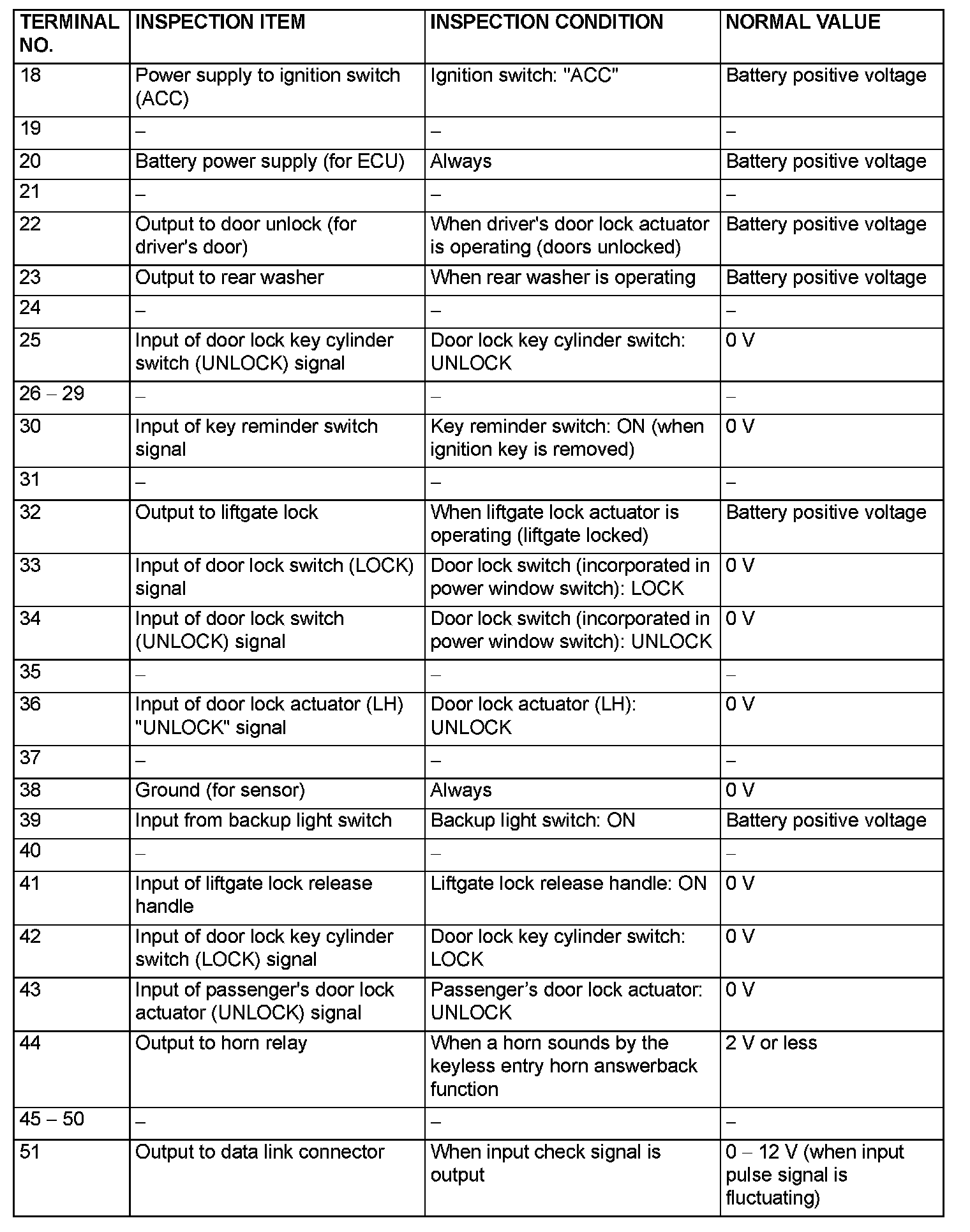 | TERMINAL NO. | INSPECTION ITEM | INSPECTION CONDITION | NORMAL VALUE |
|---|---|---|---|
| 18 | Power supply to ignition switch (ACC) | Ignition switch: "ACC" | Battery positive voltage |
| 19 | – | – | – |
| 20 | Battery power supply (for ECU) | Always | Battery positive voltage |
| 21 | – | – | – |
| 22 | Output to door unlock (for driver's door) | When driver's door lock actuator is operating (doors unlocked) | Battery positive voltage |
| 23 | Output to rear washer | When rear washer is operating | Battery positive voltage |
| 24 | – | – | – |
| 25 | Input of door lock key cylinder switch (UNLOCK) signal | Door lock key cylinder switch: UNLOCK | 0 V |
| 26 – 29 | – | – | – |
| 30 | Input of key reminder switch signal | Key reminder switch: ON (when ignition key is removed) | 0 V |
| 31 | – | – | – |
| 32 | Output to liftgate lock | When liftgate lock actuator is operating (liftgate locked) | Battery positive voltage |
| 33 | Input of door lock switch (LOCK) signal | Door lock switch (incorporated in power window switch): LOCK | 0 V |
| 34 | Input of door lock switch (UNLOCK) signal | Door lock switch (incorporated in power window switch): UNLOCK | 0 V |
| 35 | – | – | – |
| 36 | Input of door lock actuator (LH) "UNLOCK" signal | Door lock actuator (LH): UNLOCK | 0 V |
| 37 | – | – | – |
| 38 | Ground (for sensor) | Always | 0 V |
| 39 | Input from backup light switch | Backup light switch: ON | Battery positive voltage |
| 40 | – | – | – |
| 41 | Input of liftgate lock release handle | Liftgate lock release handle: ON | 0 V |
| 42 | Input of door lock key cylinder switch (LOCK) signal | Door lock key cylinder switch: LOCK | 0 V |
| 43 | Input of passenger's door lock actuator (UNLOCK) signal | Passenger’s door lock actuator: UNLOCK | 0 V |
| 44 | Output to horn relay | When a horn sounds by the keyless entry horn answerback function | 2 V or less |
| 45 – 50 | – | – | – |
| 51 | Output to data link connector | When input check signal is output | 0 – 12 V (when input pulse signal is fluctuating) |